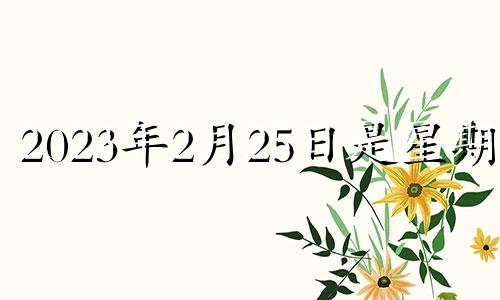 2023年2月25日是星期